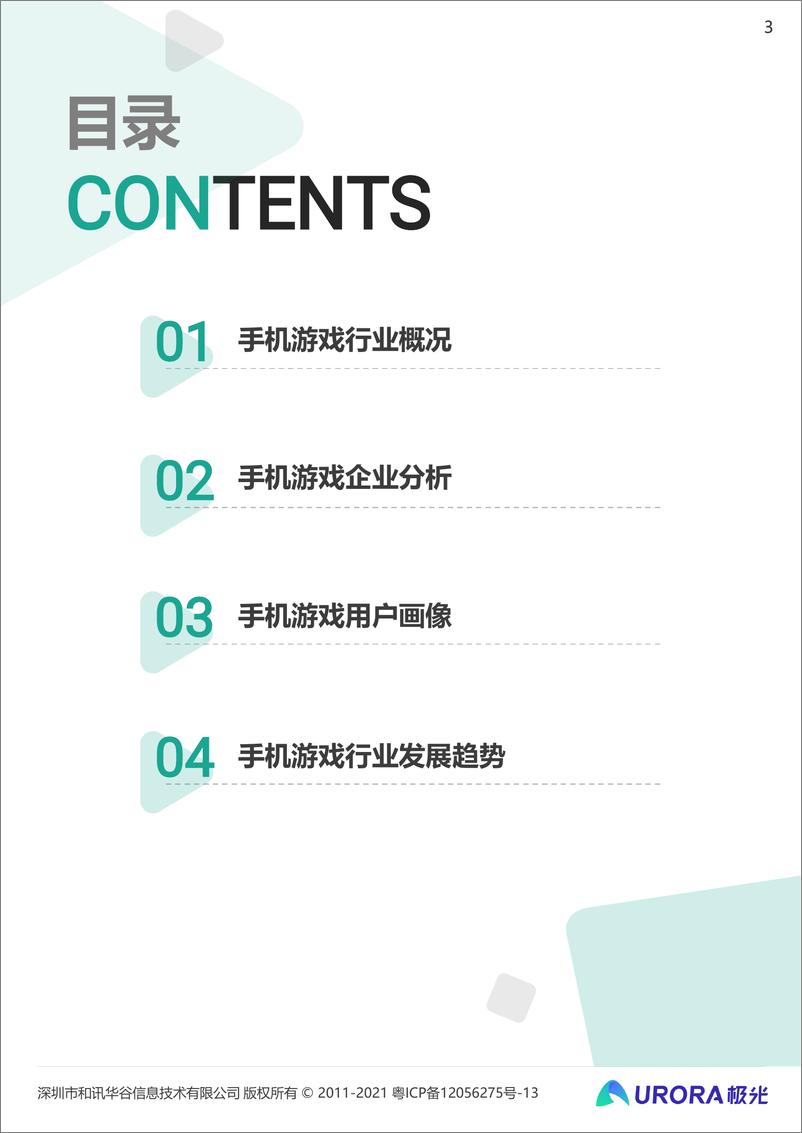 3

目录
CONTENTS

01 手机游戏行业概况

02 手机游戏企业分析

03 手机游戏用户画像

04 手机游戏行业发展趋势

深圳市和讯华谷信息技术有限公司 版权所有 © 2011-2021 粤ICP备12056275号-13

URORA 极光